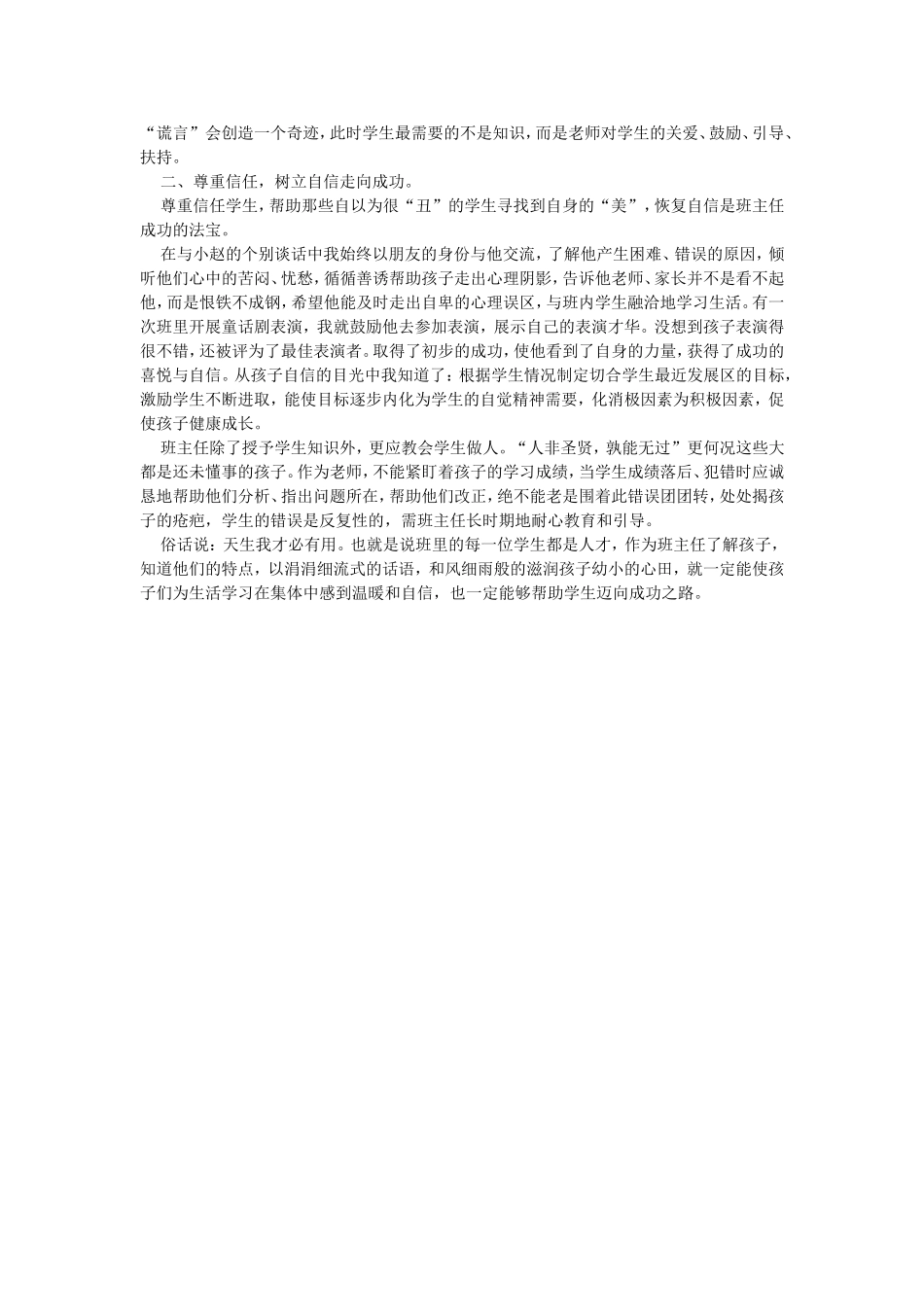 “谎言”会创造一个奇迹，此时学生最需要的不是知识，而是老师对学生的关爱、鼓励、引导、扶持。

二、尊重信任，树立自信走向成功。

尊重信任学生，帮助那些自以为很“丑”的学生寻找到自身的“美”，恢复自信是班主任成功的法宝。

在与小赵的个别谈话中我始终以朋友的身份与他交流，了解他产生困难、错误的原因，倾听他们心中的苦闷、忧愁，循循善诱帮助孩子走出心理阴影，告诉他老师、家长并不是看不起他，而是恨铁不成钢，希望他能及时走出自卑的心理误区，与班内学生融洽地学习生活。有一次班里开展童话剧表演，我就鼓励他去参加表演，展示自己的表演才华。没想到孩子表演得很不错，还被评为了最佳表演者。取得了初步的成功，使他看到了自身的力量，获得了成功的喜悦与自信。从孩子自信的目光中我知道了：根据学生情况制定切合学生最近发展区的目标，激励学生不断进取，能使目标逐步内化为学生的自觉精神需要，化消极因素为积极因素，促使孩子健康成长。

班主任除了授予学生知识外，更应教会学生做人。“人非圣贤，孰能无过”更何况这些大都是还未懂事的孩子。作为老师，不能紧盯着孩子的学习成绩，当学生成绩落后、犯错时应诚恳地帮助他们分析、指出问题所在，帮助他们改正，绝不能老是围着此错误团团转，处处揭孩子的疮疤，学生的错误是反复性的，需班主任长时期地耐心教育和引导。

俗话说：天生我才必有用。也就是说班里的每一位学生都是人才，作为班主任了解孩子，知道他们的特点，以涓涓细流式的话语，和风细雨般的滋润孩子幼小的心田，就一定能使孩子们为生活学习在集体中感到温暖和自信，也一定能够帮助学生迈向成功之路。